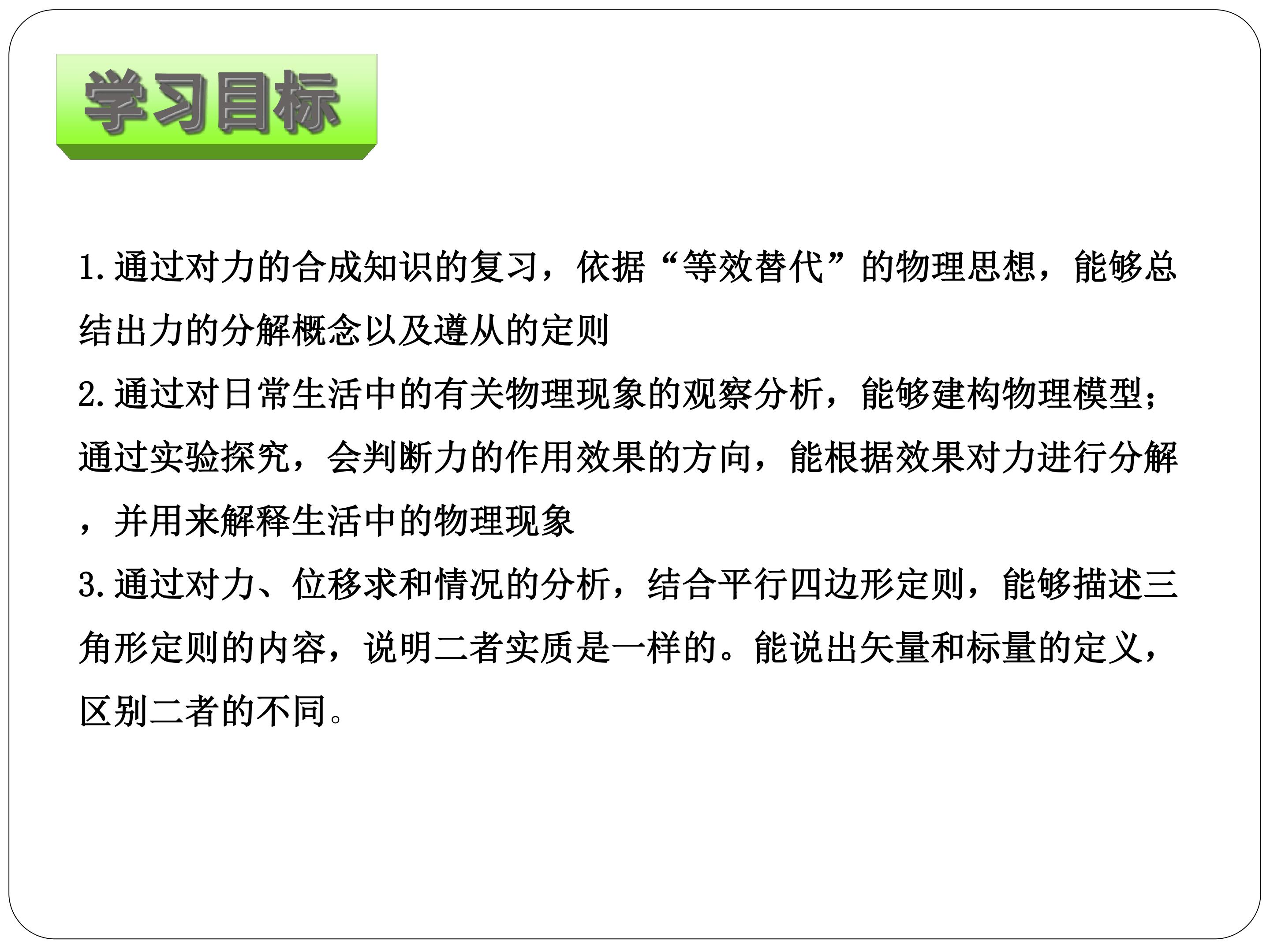 学习目标

1.通过对力的合成知识的复习，依据“等效替代”的物理思想，能够总结出力的分解概念以及遵从的定则

2.通过对日常生活中的有关物理现象的观察分析，能够建构物理模型；通过实验探究，会判断力的作用效果的方向，能根据效果对力进行分解，并用来解释生活中的物理现象

3.通过对力、位移求和情况的分析，结合平行四边形定则，能够描述三角形定则的内容，说明二者实质是一样的。能说出矢量和标量的定义，区别二者的不同。